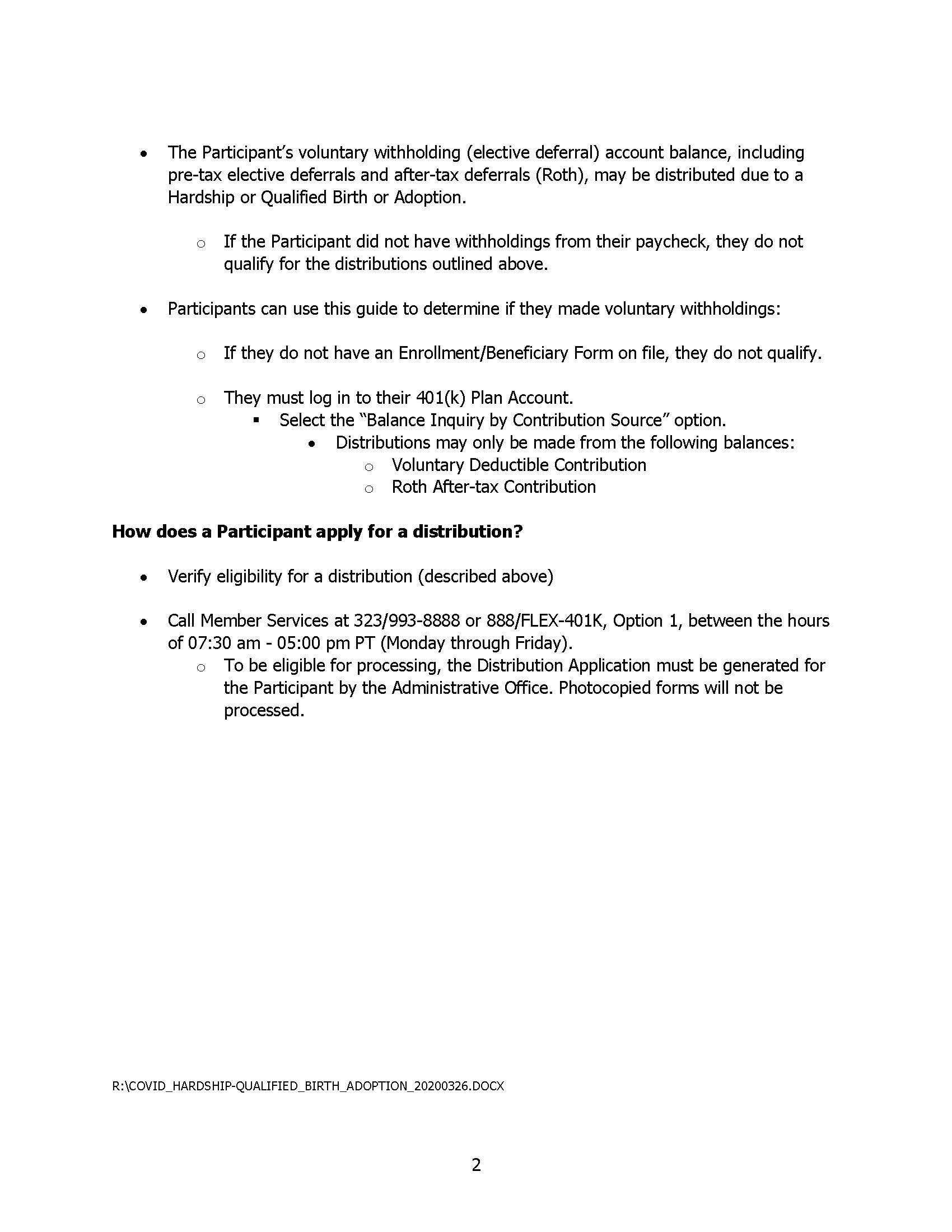 • The Participant's voluntary withholding (elective deferral) account balance, including pre-tax elective deferrals and after-tax deferrals (Roth), may be distributed due to a Hardship or Qualified Birth or Adoption.

o If the Participant did not have withholdings from their paycheck, they do not qualify for the distributions outlined above.

• Participants can use this guide to determine if they made voluntary withholdings:

o If they do not have an Enrollment/Beneficiary Form on file, they do not qualify.

o They must log in to their 401(k) Plan Account.
▪ Select the "Balance Inquiry by Contribution Source" option.
• Distributions may only be made from the following balances:
o Voluntary Deductible Contribution
o Roth After-tax Contribution

**How does a Participant apply for a distribution?**

• Verify eligibility for a distribution (described above)

• Call Member Services at 323/993-8888 or 888/FLEX-401K, Option 1, between the hours of 07:30 am - 05:00 pm PT (Monday through Friday).
o To be eligible for processing, the Distribution Application must be generated for the Participant by the Administrative Office. Photocopied forms will not be processed.

R:\COVID_HARDSHIP-QUALIFIED_BIRTH_ADOPTION_20200326.DOCX

2